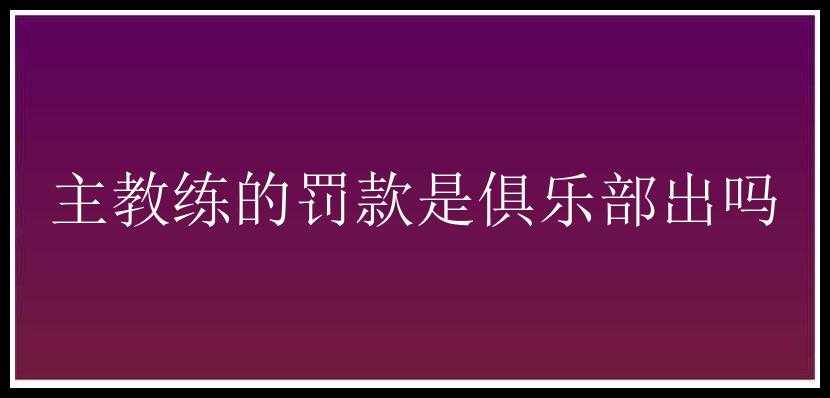 主教练的罚款是俱乐部出吗